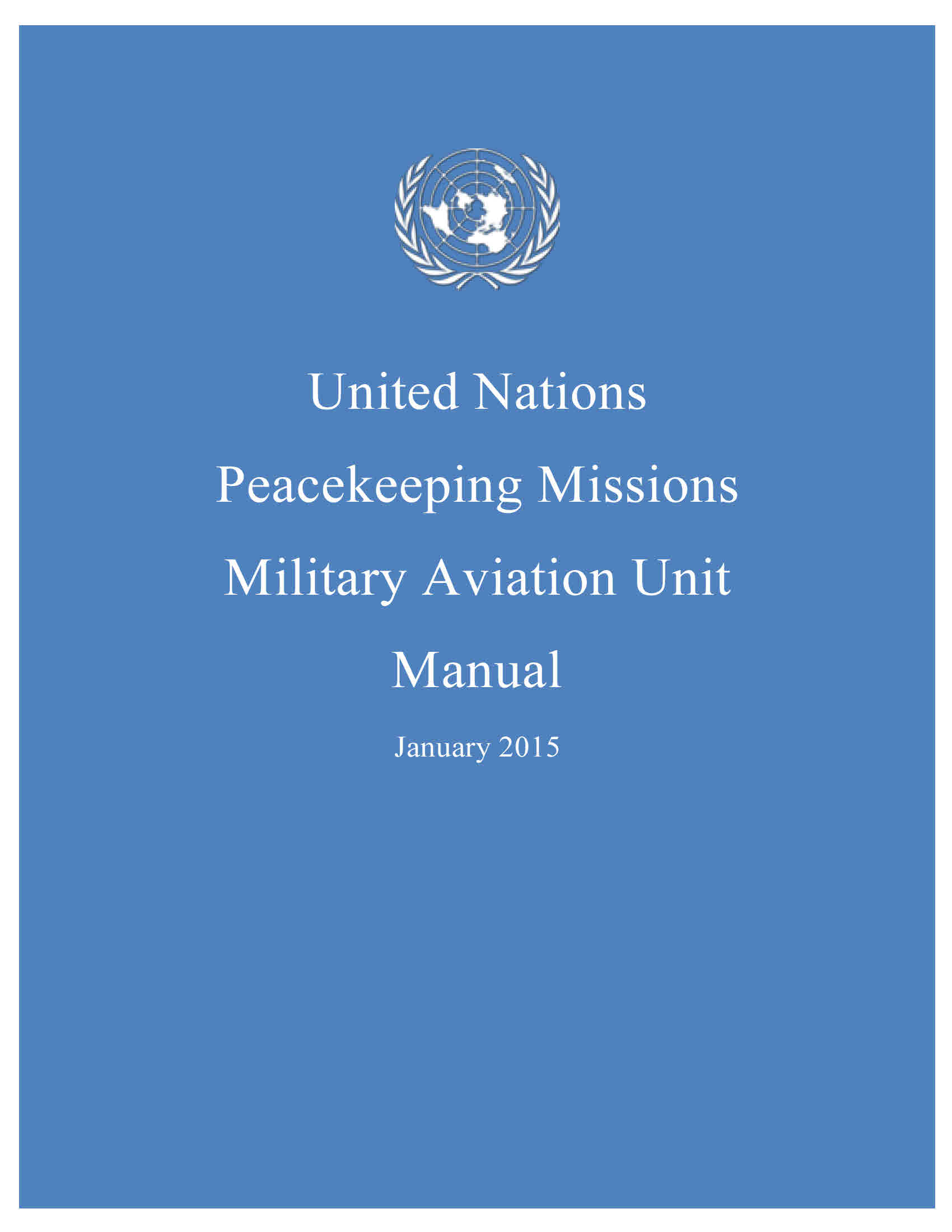 United Nations

Peacekeeping Missions

Military Aviation Unit

Manual

January 2015